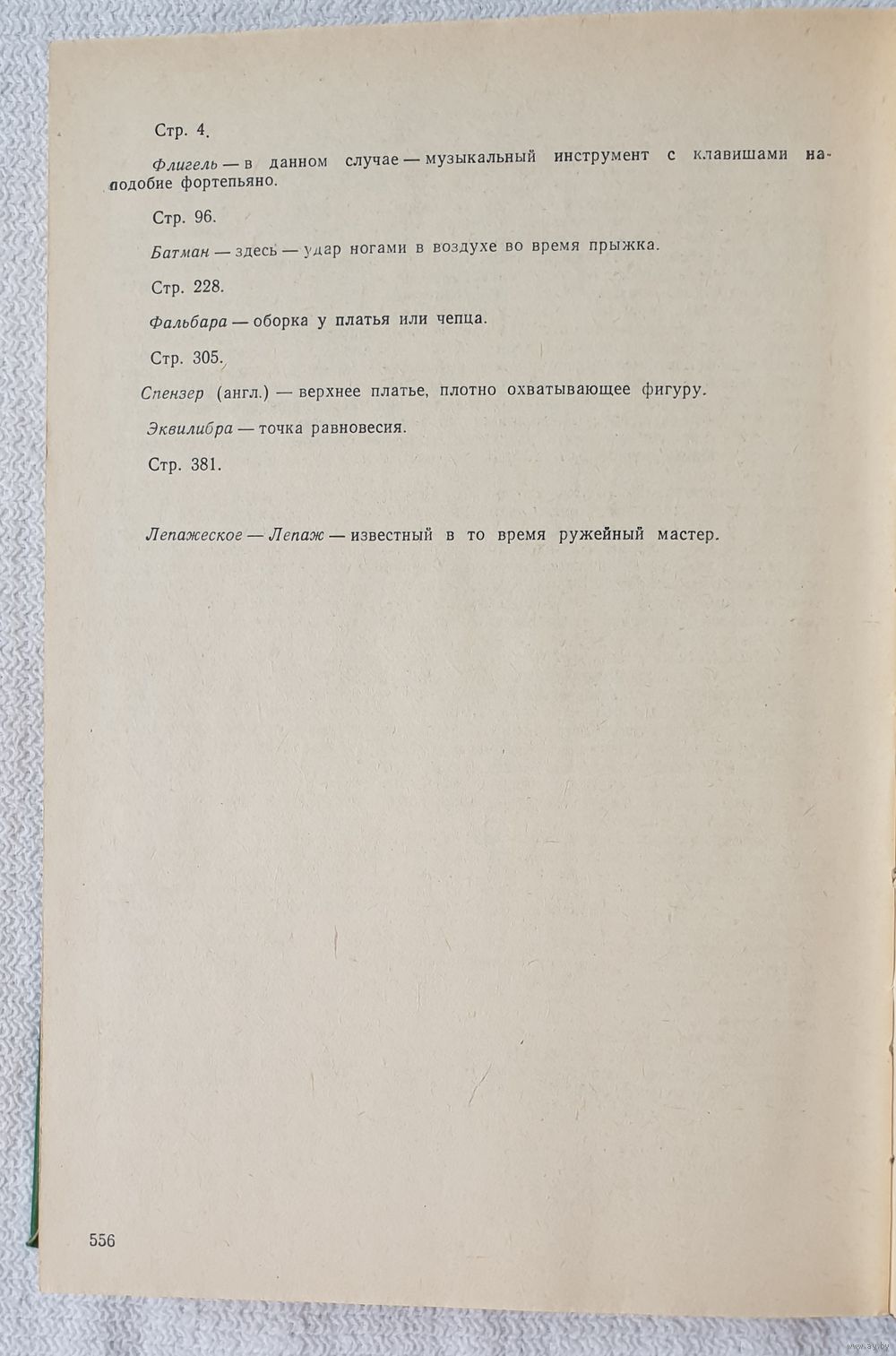 Стр. 4.

Флигель — в данном случае — музыкальный инструмент с клавишами наподобие фортепьяно.

Стр. 96.

Батман — здесь — удар ногами в воздухе во время прыжка.

Стр. 228.

Фальбара — оборка у платья или чепца.

Стр. 305.

Спензер (англ.) — верхнее платье, плотно охватывающее фигуру.

Эквилибра — точка равновесия.

Стр. 381.

Лепажеское — Лепаж — известный в то время ружейный мастер.

556